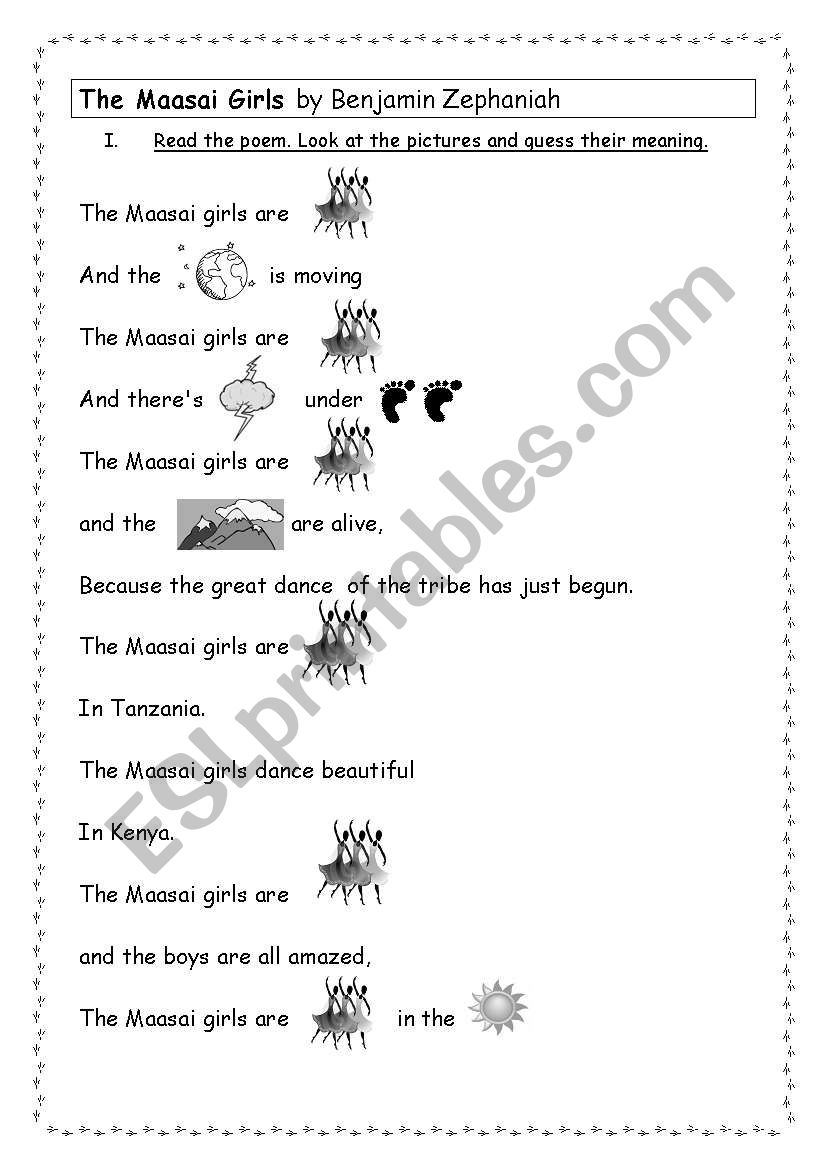 The Maasai Girls by Benjamin Zephaniah

I. Read the poem. Look at the pictures and guess their meaning.

The Maasai girls are

And the is moving

The Maasai girls are

And there's under

The Maasai girls are

and the are alive,

Because the great dance of the tribe has just begun.

The Maasai girls are

In Tanzania.

The Maasai girls dance beautiful

In Kenya.

The Maasai girls are

and the boys are all amazed,

The Maasai girls are in the

ESLprintables.com